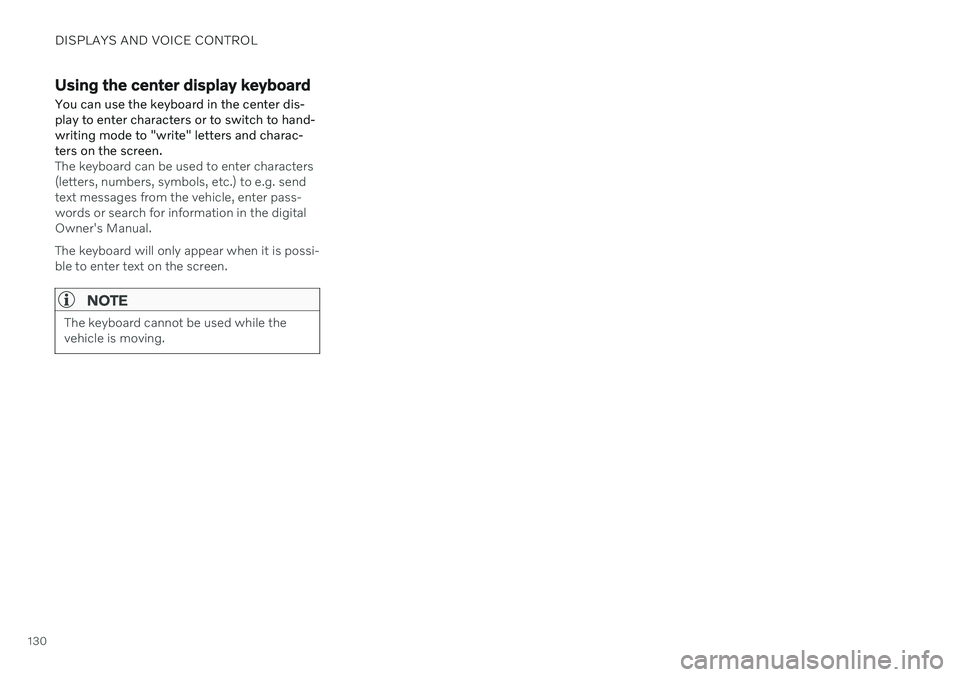 DISPLAYS AND VOICE CONTROL

Using the center display keyboard

You can use the keyboard in the center display to enter characters or to switch to handwriting mode to "write" letters and characters on the screen.

The keyboard can be used to enter characters (letters, numbers, symbols, etc.) to e.g. send text messages from the vehicle, enter passwords or search for information in the digital Owner's Manual.

The keyboard will only appear when it is possible to enter text on the screen.

NOTE

The keyboard cannot be used while the vehicle is moving.

130

carmanualsonline.info